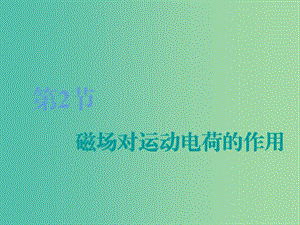 第2节

磁场对运动电荷的作用